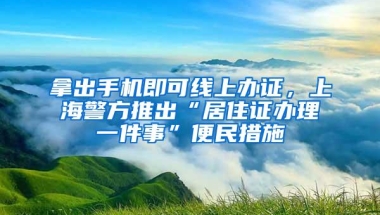 拿出手机即可线上办证，上海警方推出“居住证办理一件事”便民措施